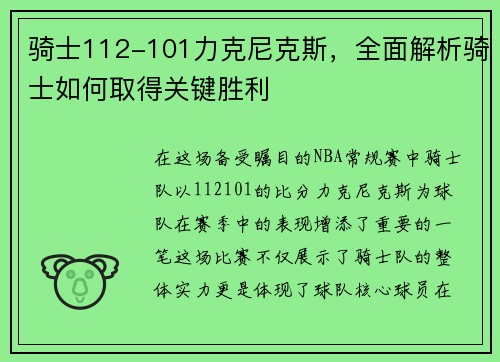 骑士112-101力克尼克斯，全面解析骑士如何取得关键胜利

在这场备受瞩目的NBA常规赛中骑士队以112101的比分力克尼克斯为球队在赛季中的表现增添了重要的一笔这场比赛不仅展示了骑士队的整体实力更是体现了球队核心球员在